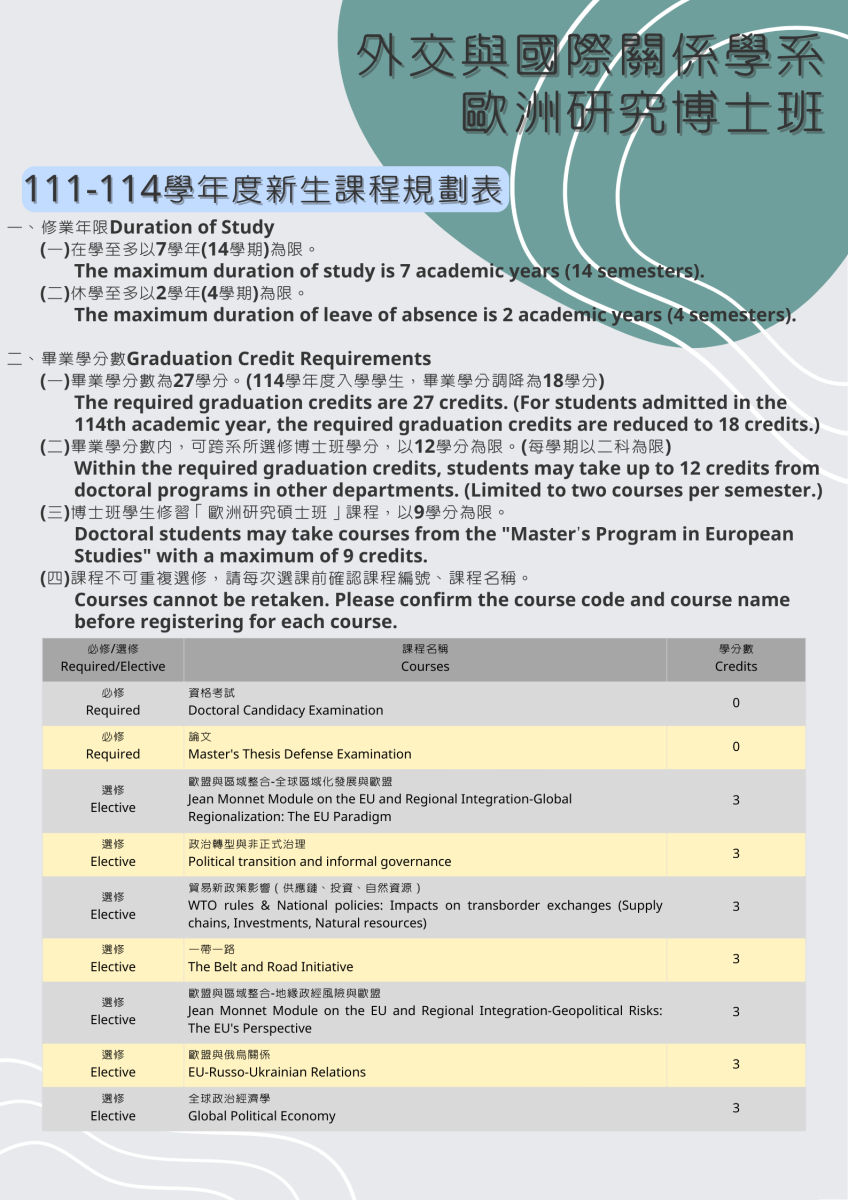 外交與國際關係學系
歐洲研究博士班

111-114學年度新生課程規劃表

一、修業年限Duration of Study
(一)在學至多以7學年(14學期)為限。
The maximum duration of study is 7 academic years (14 semesters).
(二)休學至多以2學年(4學期)為限。
The maximum duration of leave of absence is 2 academic years (4 semesters).

二、畢業學分數Graduation Credit Requirements
(一)畢業學分數為27學分。(114學年度入學學生，畢業學分調降為18學分)
The required graduation credits are 27 credits. (For students admitted in the 114th academic year, the required graduation credits are reduced to 18 credits.)
(二)畢業學分數內，可跨系所選修博士班學分，以12學分為限。(每學期以二科為限)
Within the required graduation credits, students may take up to 12 credits from doctoral programs in other departments. (Limited to two courses per semester.)
(三)博士班學生修習「歐洲研究碩士班」課程，以9學分為限。
Doctoral students may take courses from the "Master's Program in European Studies" with a maximum of 9 credits.
(四)課程不可重複選修，請每次選課前確認課程編號、課程名稱。
Courses cannot be retaken. Please confirm the course code and course name before registering for each course.

| 必修/選修 Required/Elective | 課程名稱 Courses | 學分數 Credits |
|---|---|---|
| 必修 Required | 資格考試 Doctoral Candidacy Examination | 0 |
| 必修 Required | 論文 Master's Thesis Defense Examination | 0 |
| 選修 Elective | 歐盟與區域整合-全球區域化發展與歐盟 Jean Monnet Module on the EU and Regional Integration-Global Regionalization: The EU Paradigm | 3 |
| 選修 Elective | 政治轉型與非正式治理 Political transition and informal governance | 3 |
| 選修 Elective | 貿易新政策影響（供應鏈、投資、自然資源） WTO rules & National policies: Impacts on transborder exchanges (Supply chains, Investments, Natural resources) | 3 |
| 選修 Elective | 一帶一路 The Belt and Road Initiative | 3 |
| 選修 Elective | 歐盟與區域整合-地緣政經風險與歐盟 Jean Monnet Module on the EU and Regional Integration-Geopolitical Risks: The EU's Perspective | 3 |
| 選修 Elective | 歐盟與俄烏關係 EU-Russo-Ukrainian Relations | 3 |
| 選修 Elective | 全球政治經濟學 Global Political Economy | 3 |